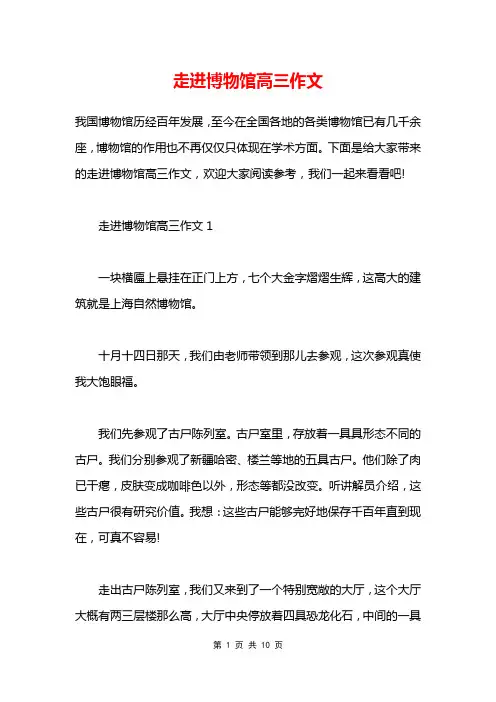 走进博物馆高三作文

我国博物馆历经百年发展，至今在全国各地的各类博物馆已有几千余座，博物馆的作用也不再仅仅只体现在学术方面。下面是给大家带来的走进博物馆高三作文，欢迎大家阅读参考，我们一起来看看吧!

走进博物馆高三作文 1

一块横匾上悬挂在正门上方，七个大金字熠熠生辉，这高大的建筑就是上海自然博物馆。

十月十四日那天，我们由老师带领到那儿去参观，这次参观真使我大饱眼福。

我们先参观了古尸陈列室。古尸室里，存放着一具具形态不同的古尸。我们分别参观了新疆哈密、楼兰等地的五具古尸。他们除了肉已干瘪，皮肤变成咖啡色以外，形态等都没改变。听讲解员介绍，这些古尸很有研究价值。我想：这些古尸能够完好地保存千百年直到现在，可真不容易!

走出古尸陈列室，我们又来到了一个特别宽敞的大厅，这个大厅大概有两三层楼那么高，大厅中央停放着四具恐龙化石，中间的一具

第 1 页 共 10 页